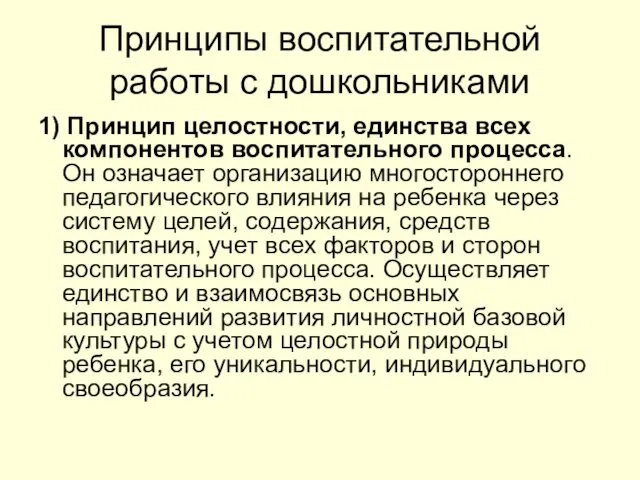 Принципы воспитательной работы с дошкольниками

1) Принцип целостности, единства всех компонентов воспитательного процесса. Он означает организацию многостороннего педагогического влияния на ребенка через систему целей, содержания, средств воспитания, учет всех факторов и сторон воспитательного процесса. Осуществляет единство и взаимосвязь основных направлений развития личностной базовой культуры с учетом целостной природы ребенка, его уникальности, индивидуального своеобразия.